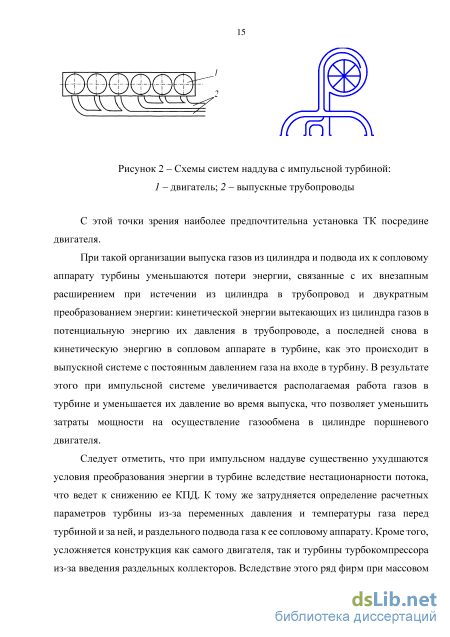 15

1

2

Рисунок 2 – Схемы систем наддува с импульсной турбиной: 1 – двигатель; 2 – выпускные трубопроводы

С этой точки зрения наиболее предпочтительна установка ТК посредине двигателя.

При такой организации выпуска газов из цилиндра и подвода их к сопловому аппарату турбины уменьшаются потери энергии, связанные с их внезапным расширением при истечении из цилиндра в трубопровод и двукратным преобразованием энергии: кинетической энергии вытекающих из цилиндра газов в потенциальную энергию их давления в трубопроводе, а последней снова в кинетическую энергию в сопловом аппарате в турбине, как это происходит в выпускной системе с постоянным давлением газа на входе в турбину. В результате этого при импульсной системе увеличивается располагаемая работа газов в турбине и уменьшается их давление во время выпуска, что позволяет уменьшить затраты мощности на осуществление газообмена в цилиндре поршневого двигателя.

Следует отметить, что при импульсном наддуве существенно ухудшаются условия преобразования энергии в турбине вследствие нестационарности потока, что ведет к снижению ее КПД. К тому же затрудняется определение расчетных параметров турбины из-за переменных давления и температуры газа перед турбиной и за ней, и раздельного подвода газа к ее сопловому аппарату. Кроме того, усложняется конструкция как самого двигателя, так и турбины турбокомпрессора из-за введения раздельных коллекторов. Вследствие этого ряд фирм при массовом

dsLib.net
библиотека диссертаций